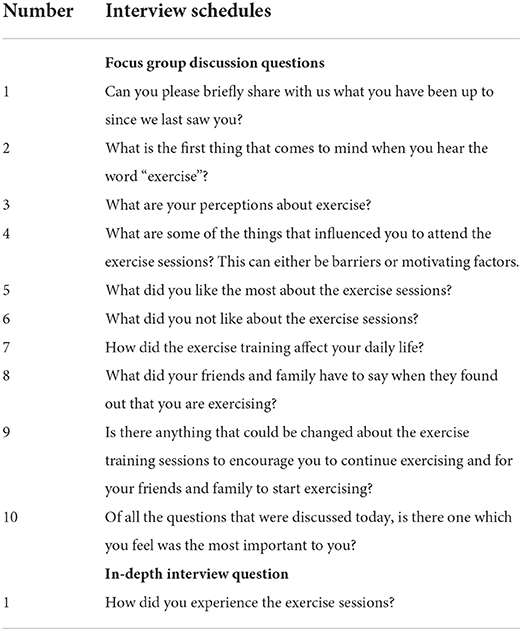 | Number | Interview schedules |
|---|---|
| | **Focus group discussion questions** |
| 1 | Can you please briefly share with us what you have been up to since we last saw you? |
| 2 | What is the first thing that comes to mind when you hear the word “exercise”? |
| 3 | What are your perceptions about exercise? |
| 4 | What are some of the things that influenced you to attend the exercise sessions? This can either be barriers or motivating factors. |
| 5 | What did you like the most about the exercise sessions? |
| 6 | What did you not like about the exercise sessions? |
| 7 | How did the exercise training affect your daily life? |
| 8 | What did your friends and family have to say when they found out that you are exercising? |
| 9 | Is there anything that could be changed about the exercise training sessions to encourage you to continue exercising and for your friends and family to start exercising? |
| 10 | Of all the questions that were discussed today, is there one which you feel was the most important to you? |
| | **In-depth interview question** |
| 1 | How did you experience the exercise sessions? |